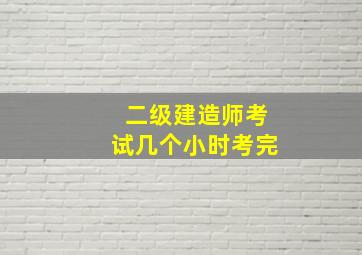 二级建造师考试几个小时考完